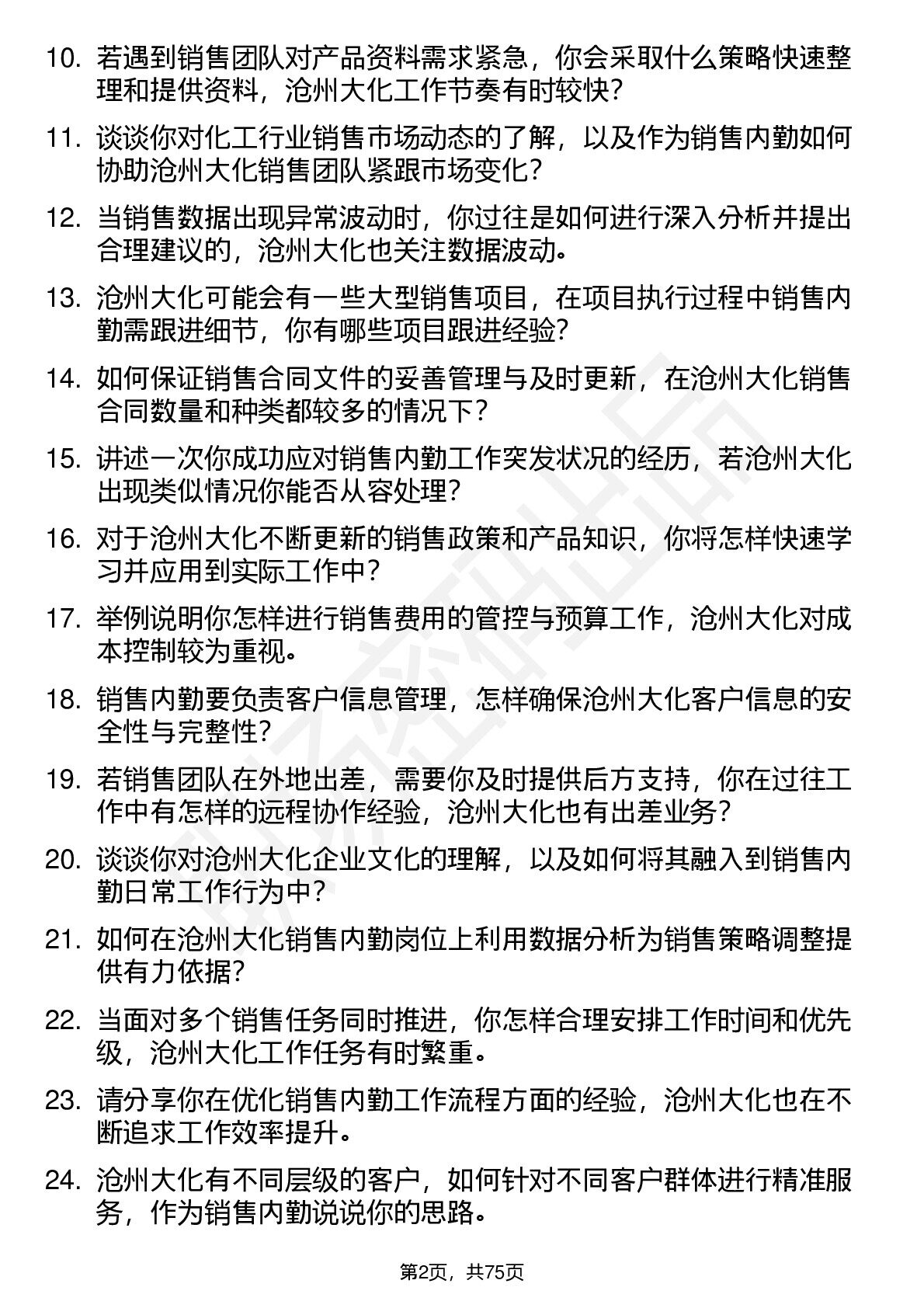 10. 若遇到销售团队对产品资料需求紧急，你会采取什么策略快速整理和提供资料，沧州大化工作节奏有时较快？

11. 谈谈你对化工行业销售市场动态的了解，以及作为销售内勤如何协助沧州大化销售团队紧跟市场变化？

12. 当销售数据出现异常波动时，你过往是如何进行深入分析并提出合理建议的，沧州大化也关注数据波动。

13. 沧州大化可能会有一些大型销售项目，在项目执行过程中销售内勤需跟进细节，你有哪些项目跟进经验？

14. 如何保证销售合同文件的妥善管理与及时更新，在沧州大化销售合同数量和种类都较多的情况下？

15. 讲述一次你成功应对销售内勤工作突发状况的经历，若沧州大化出现类似情况你能否从容处理？

16. 对于沧州大化不断更新的销售政策和产品知识，你将怎样快速学习并应用到实际工作中？

17. 举例说明你怎样进行销售费用的管控与预算工作，沧州大化对成本控制较为重视。

18. 销售内勤要负责客户信息管理，怎样确保沧州大化客户信息的安全性与完整性？

19. 若销售团队在外地出差，需要你及时提供后方支持，你在过往工作中有怎样的远程协作经验，沧州大化也有出差业务？

20. 谈谈你对沧州大化企业文化的理解，以及如何将其融入到销售内勤日常工作行为中？

21. 如何在沧州大化销售内勤岗位上利用数据分析为销售策略调整提供有力依据？

22. 当面对多个销售任务同时推进，你怎样合理安排工作时间和优先级，沧州大化工作任务有时繁重。

23. 请分享你在优化销售内勤工作流程方面的经验，沧州大化也在不断追求工作效率提升。

24. 沧州大化有不同层级的客户，如何针对不同客户群体进行精准服务，作为销售内勤说说你的思路。

第2页，共75页